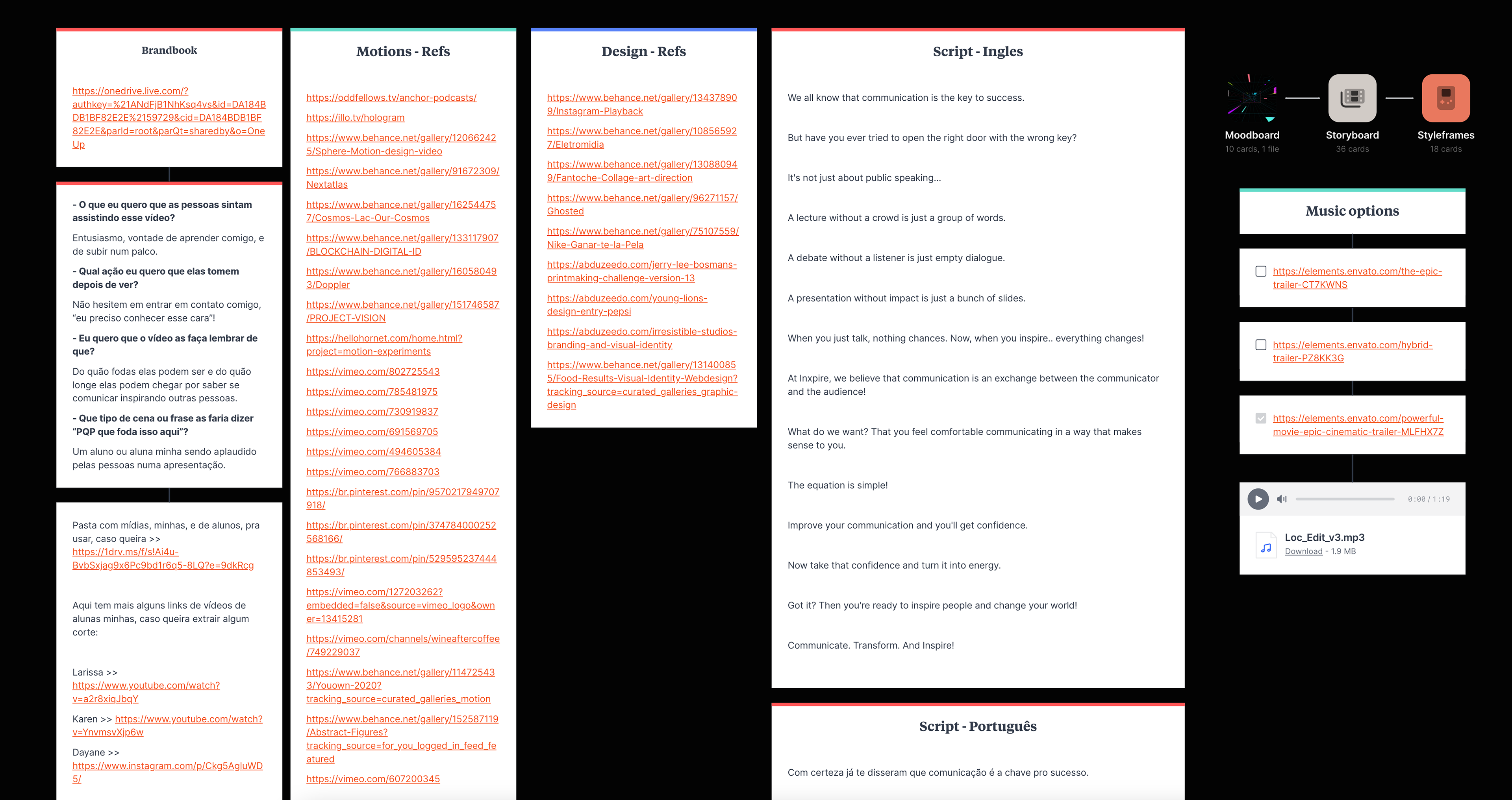 Brandbook

https://onedrive.live.com/?authkey=%21ANdFjB1NhKsq4vs&id=DA184BDB1BF82E2E%2159729&cid=DA184BDB1BF82E2E&parId=root&parQt=sharedby&o=OneUp

- O que eu quero que as pessoas sintam assistindo esse vídeo?

Entusiasmo, vontade de aprender comigo, e de subir num palco.

- Qual ação eu quero que elas tomem depois de ver?

Não hesitem em entrar em contato comigo, "eu preciso conhecer esse cara"!

- Eu quero que o vídeo as faça lembrar de que?

Do quão fodas elas podem ser e do quão longe elas podem chegar por saber se comunicar inspirando outras pessoas.

- Que tipo de cena ou frase as faria dizer "PQP que foda isso aqui"?

Um aluno ou aluna minha sendo aplaudido pelas pessoas numa apresentação.

Pasta com mídias, minhas, e de alunos, pra usar, caso queira >> https://1drv.ms/f/s!Ai4u-BvbSxjag9x6Pc9bd1r6q5-8LQ?e=9dkRcg

Aqui tem mais alguns links de vídeos de alunas minhas, caso queira extrair algum corte:

Larissa >> https://www.youtube.com/watch?v=a2r8xiqJbqY

Karen >> https://www.youtube.com/watch?v=YnvmsvXjp6w

Dayane >> https://www.instagram.com/p/Ckg5AgluWD5/

Motions - Refs

https://oddfellows.tv/anchor-podcasts/

https://illo.tv/hologram

https://www.behance.net/gallery/120662425/Sphere-Motion-design-video

https://www.behance.net/gallery/91672309/Nextatlas

https://www.behance.net/gallery/162544757/Cosmos-Lac-Our-Cosmos

https://www.behance.net/gallery/133117907/BLOCKCHAIN-DIGITAL-ID

https://www.behance.net/gallery/160580493/Doppler

https://www.behance.net/gallery/151746587/PROJECT-VISION

https://hellohornet.com/home.html?project=motion-experiments

https://vimeo.com/802725543

https://vimeo.com/785481975

https://vimeo.com/730919837

https://vimeo.com/691569705

https://vimeo.com/494605384

https://vimeo.com/766883703

https://br.pinterest.com/pin/9570217949707918/

https://br.pinterest.com/pin/374784000252568166/

https://br.pinterest.com/pin/529595237444853493/

https://vimeo.com/127203262?embedded=false&source=vimeo_logo&owner=13415281

https://vimeo.com/channels/wineaftercoffee/749229037

https://www.behance.net/gallery/114725433/Youown-2020?tracking_source=curated_galleries_motion

https://www.behance.net/gallery/152587119/Abstract-Figures?tracking_source=for_you_logged_in_feed_featured

https://vimeo.com/607200345

Design - Refs

https://www.behance.net/gallery/134378909/Instagram-Playback

https://www.behance.net/gallery/108565927/Eletromidia

https://www.behance.net/gallery/130880949/Fantoche-Collage-art-direction

https://www.behance.net/gallery/96271157/Ghosted

https://www.behance.net/gallery/75107559/Nike-Ganar-te-la-Pela

https://abduzeedo.com/jerry-lee-bosmans-printmaking-challenge-version-13

https://abduzeedo.com/young-lions-design-entry-pepsi

https://abduzeedo.com/irresistible-studios-branding-and-visual-identity

https://www.behance.net/gallery/131400855/Food-Results-Visual-Identity-Webdesign?tracking_source=curated_galleries_graphic-design

Script - Ingles

We all know that communication is the key to success.

But have you ever tried to open the right door with the wrong key?

It's not just about public speaking...

A lecture without a crowd is just a group of words.

A debate without a listener is just empty dialogue.

A presentation without impact is just a bunch of slides.

When you just talk, nothing chances. Now, when you inspire.. everything changes!

At Inxpire, we believe that communication is an exchange between the communicator and the audience!

What do we want? That you feel comfortable communicating in a way that makes sense to you.

The equation is simple!

Improve your communication and you'll get confidence.

Now take that confidence and turn it into energy.

Got it? Then you're ready to inspire people and change your world!

Communicate. Transform. And Inspire!

Script - Português

Com certeza já te disseram que comunicação é a chave pro sucesso.

Moodboard
10 cards, 1 file

Storyboard
36 cards

Styleframes
18 cards

Music options

https://elements.envato.com/the-epic-trailer-CT7KWNS

https://elements.envato.com/hybrid-trailer-PZ8KK3G

https://elements.envato.com/powerful-movie-epic-cinematic-trailer-MLFHX7Z

0:00 / 1:19

Loc_Edit_v3.mp3
Download - 1.9 MB